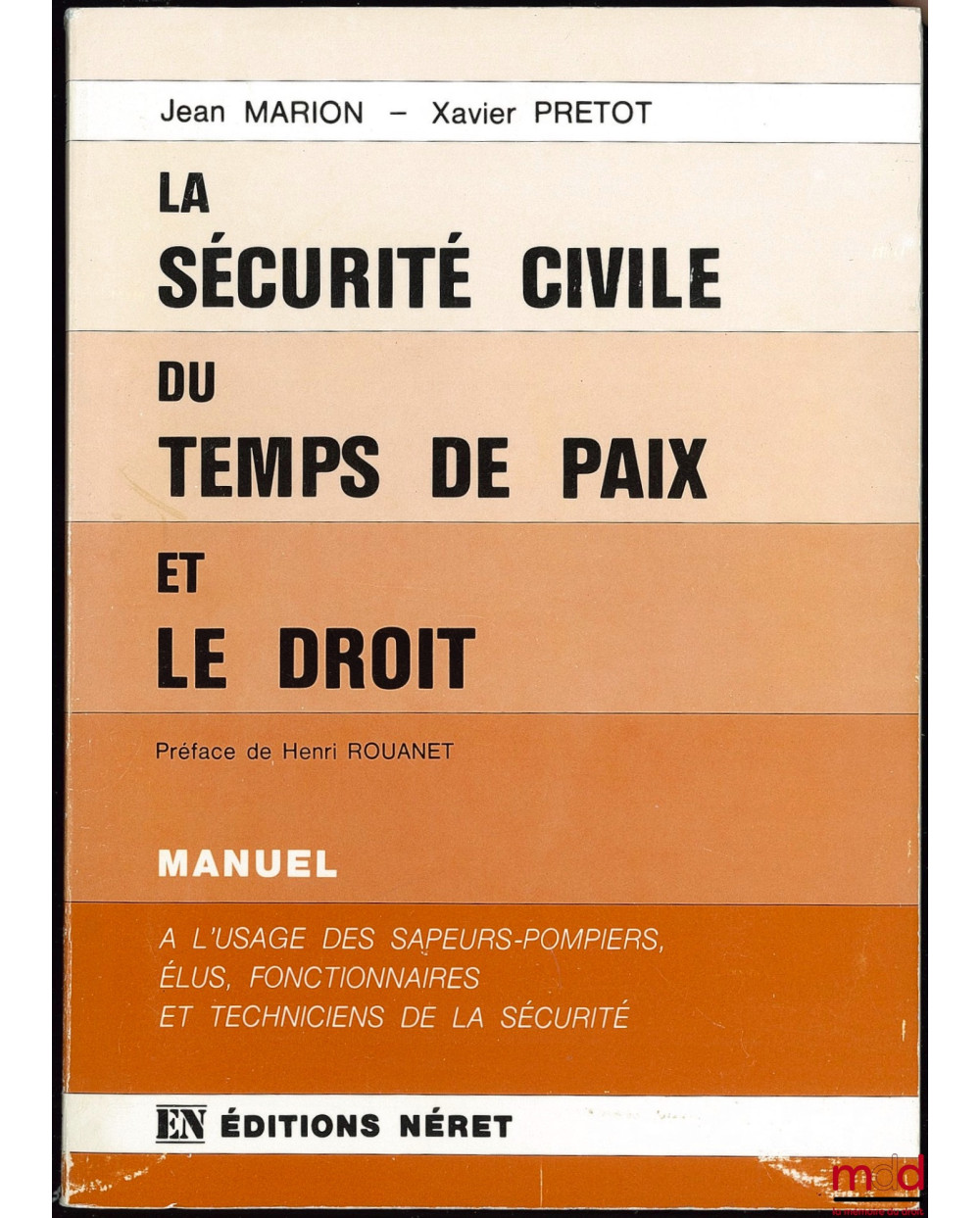 Jean MARION - Xavier PRETOT

LA
SÉCURITÉ CIVILE
DU
TEMPS DE PAIX
ET
LE DROIT

Préface de Henri ROUANET

MANUEL

A L'USAGE DES SAPEURS-POMPIERS,
ÉLUS, FONCTIONNAIRES
ET TECHNICIENS DE LA SÉCURITÉ

EN ÉDITIONS NÉRET

mdd